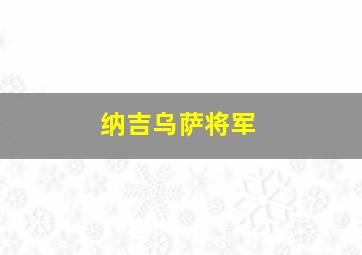 纳吉乌萨将军